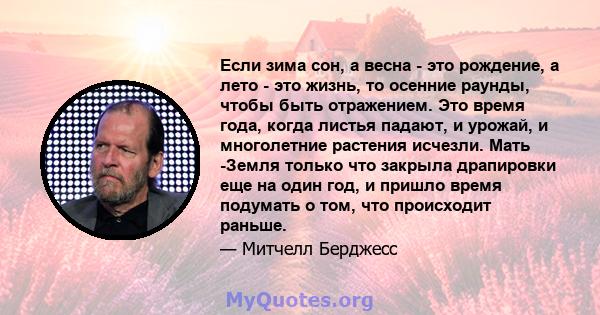 Если зима сон, а весна - это рождение, а лето - это жизнь, то осенние раунды, чтобы быть отражением. Это время года, когда листья падают, и урожай, и многолетние растения исчезли. Мать -Земля только что закрыла драпировки еще на один год, и пришло время подумать о том, что происходит раньше.

— Митчелл Берджесс

MyQuotes.org